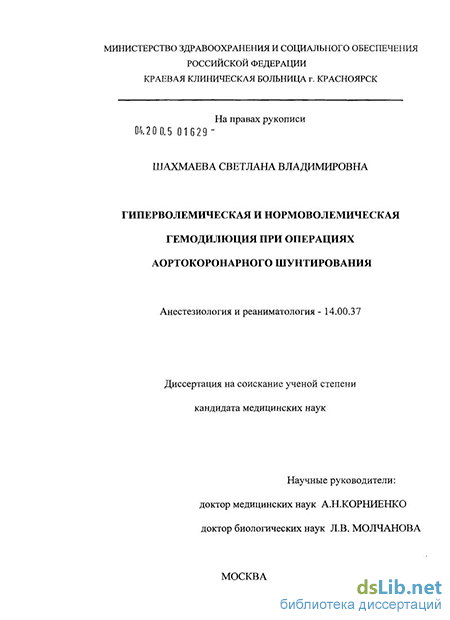 МИНИСТЕРСТВО ЗДРАВООХРАНЕНИЯ И СОЦИАЛЬНОГО ОБЕСПЕЧЕНИЯ
РОССИЙСКОЙ ФЕДЕРАЦИИ
КРАЕВАЯ КЛИНИЧЕСКАЯ БОЛЬНИЦА г. КРАСНОЯРСК

На правах рукописи

04.200.5 01629 -

ШАХМАЕВА СВЕТЛАНА ВЛАДИМИРОВНА

ГИПЕРВОЛЕМИЧЕСКАЯ И НОРМОВОЛЕМИЧЕСКАЯ
ГЕМОДИЛЮЦИЯ ПРИ ОПЕРАЦИЯХ
АОРТОКОРОНАРНОГО ШУНТИРОВАНИЯ

Анестезиология и реаниматология - 14.00.37

Диссертация на соискание ученой степени
кандидата медицинских наук

Научные руководители:
доктор медицинских наук А.Н.КОРНИЕНКО
доктор биологических наук Л.В. МОЛЧАНОВА

МОСКВА

dsLib.net
библиотека диссертаций